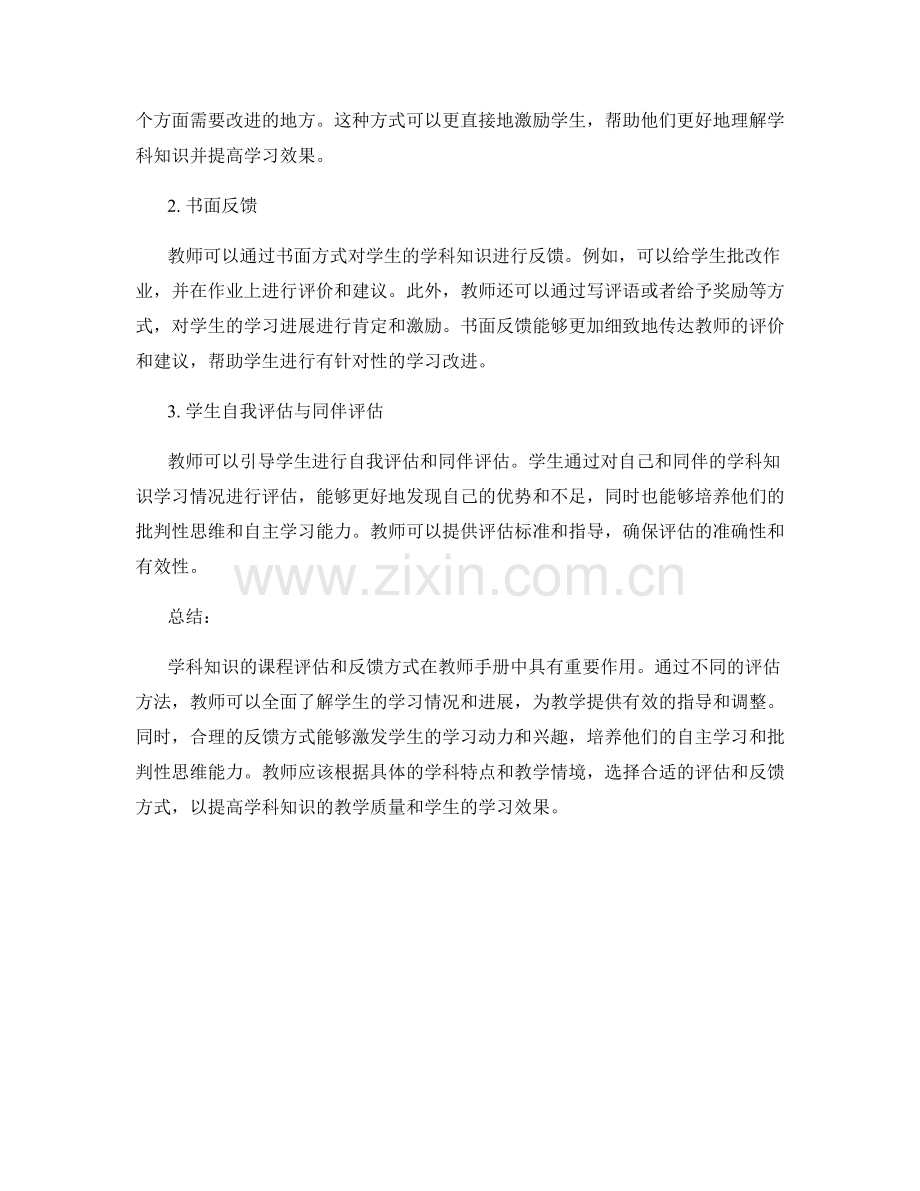 个方面需要改进的地方。这种方式可以更直接地激励学生，帮助他们更好地理解学科知识并提高学习效果。

2. 书面反馈

教师可以通过书面方式对学生的学科知识进行反馈。例如，可以给学生批改作业，并在作业上进行评价和建议。此外，教师还可以通过写评语或者给予奖励等方式，对学生的学习进展进行肯定和激励。书面反馈能够更加细致地传达教师的评价和建议，帮助学生进行有针对性的学习改进。

3. 学生自我评估与同伴评估

教师可以引导学生进行自我评估和同伴评估。学生通过对自己和同伴的学科知识学习情况进行评估，能够更好地发现自己的优势和不足，同时也能够培养他们的批判性思维和自主学习能力。教师可以提供评估标准和指导，确保评估的准确性和有效性。

www.zixin.com.cn

总结：

学科知识的课程评估和反馈方式在教师手册中具有重要作用。通过不同的评估方法，教师可以全面了解学生的学习情况和进展，为教学提供有效的指导和调整。同时，合理的反馈方式能够激发学生的学习动力和兴趣，培养他们的自主学习和批判性思维能力。教师应该根据具体的学科特点和教学情境，选择合适的评估和反馈方式，以提高学科知识的教学质量和学生的学习效果。